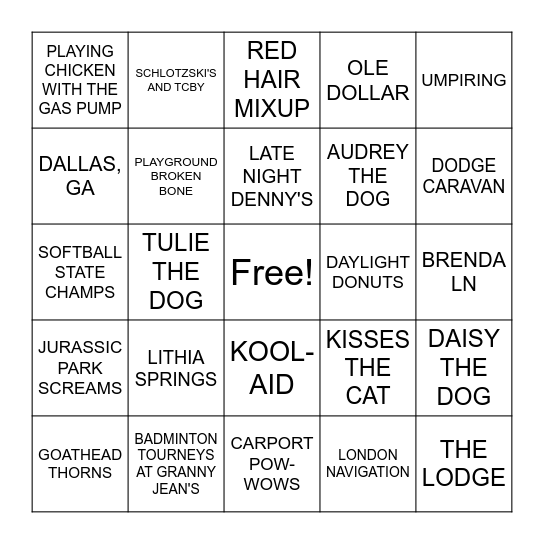 | PLAYING CHICKEN WITH THE GAS PUMP | SCHLOTZSKI'S AND TCBY | RED HAIR MIXUP | OLE DOLLAR | UMPIRING |
|---|---|---|---|---|
| DALLAS, GA | PLAYGROUND BROKEN BONE | LATE NIGHT DENNY'S | AUDREY THE DOG | DODGE CARAVAN |
| SOFTBALL STATE CHAMPS | TULIE THE DOG | Free! | DAYLIGHT DONUTS | BRENDA LN |
| JURASSIC PARK SCREAMS | LITHIA SPRINGS | KOOL-AID | KISSES THE CAT | DAISY THE DOG |
| GOATHEAD THORNS | BADMINTON TOURNEYS AT GRANNY JEAN'S | CARPORT POW-WOWS | LONDON NAVIGATION | THE LODGE |